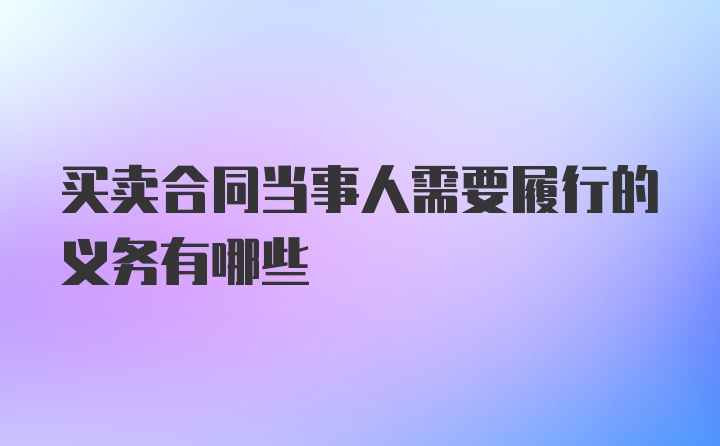 买卖合同当事人需要履行的义务有哪些